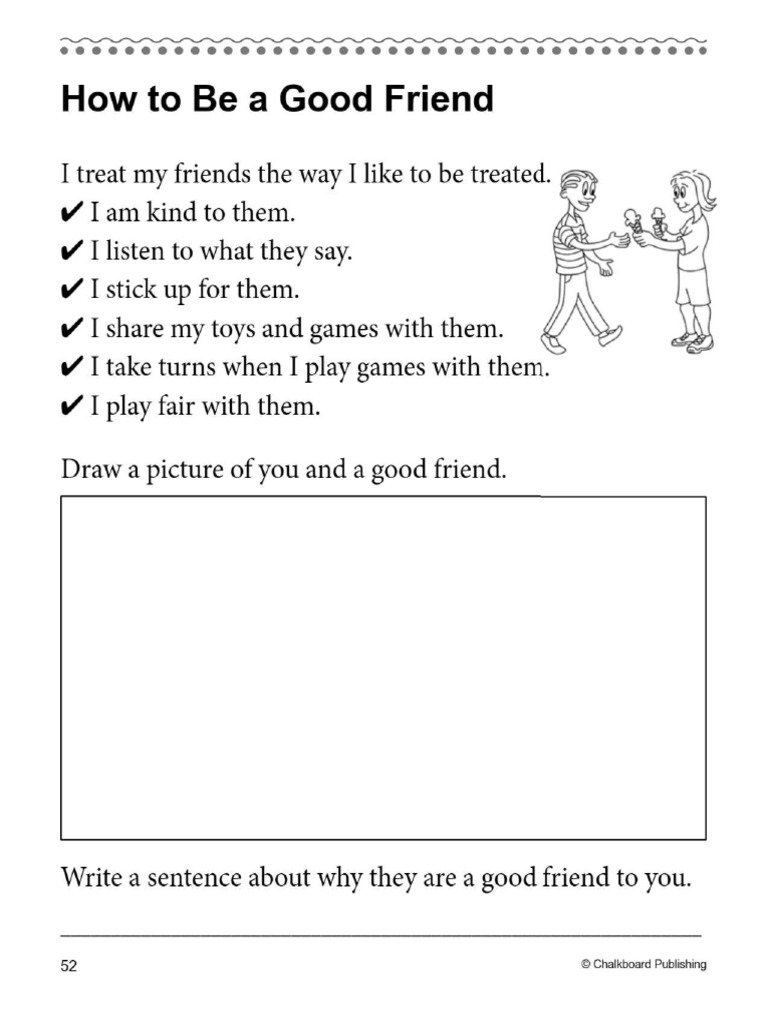 How to Be a Good Friend

I treat my friends the way I like to be treated.
✔ I am kind to them.
✔ I listen to what they say.
✔ I stick up for them.
✔ I share my toys and games with them.
✔ I take turns when I play games with them.
✔ I play fair with them.

Draw a picture of you and a good friend.

Write a sentence about why they are a good friend to you.

52

© Chalkboard Publishing